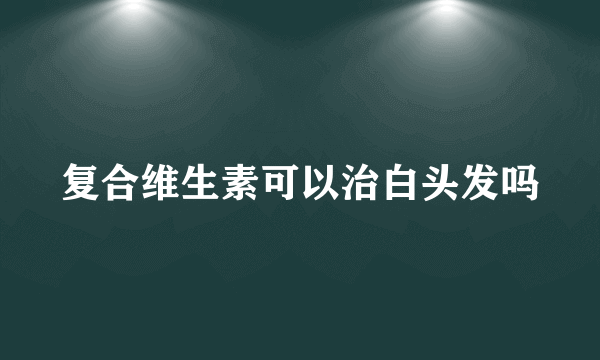 复合维生素可以治白头发吗